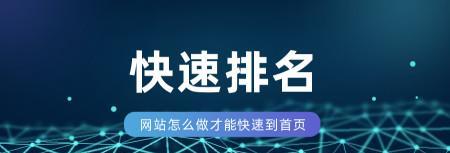 快速排名

网站怎么做才能快速到首页